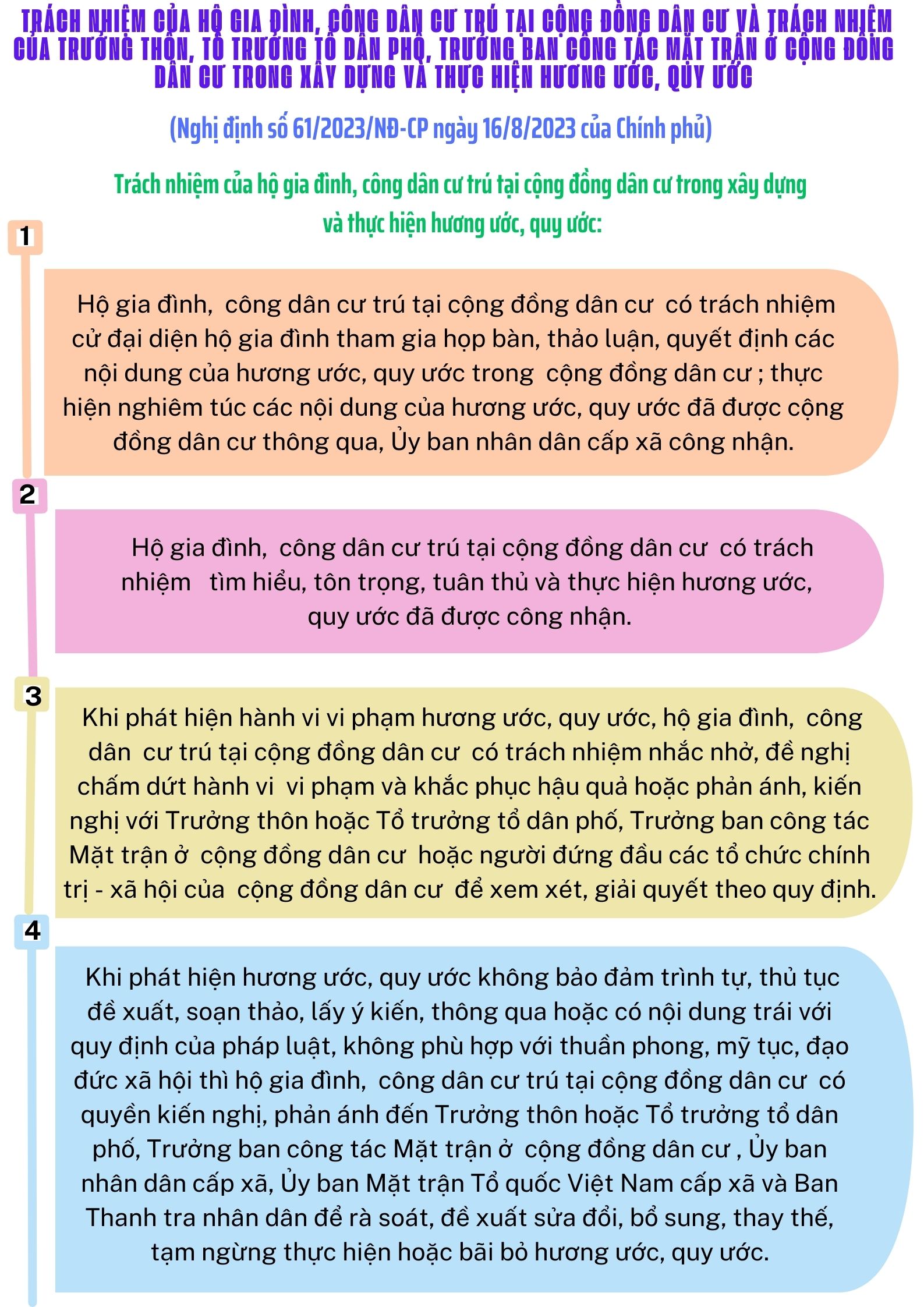 TRÁCH NHIỆM CỦA HỘ GIA ĐÌNH, CÔNG DÂN CƯ TRÚ TẠI CỘNG ĐỒNG DÂN CƯ VÀ TRÁCH NHIỆM CỦA TRƯỞNG THÔN, TỔ TRƯỞNG TỔ DÂN PHỐ, TRƯỞNG BAN CÔNG TÁC MẶT TRẬN Ở CỘNG ĐỒNG DÂN CƯ TRONG XÂY DỰNG VÀ THỰC HIỆN HƯƠNG ƯỚC, QUY ƯỚC

(Nghị định số 61/2023/NĐ-CP ngày 16/8/2023 của Chính phủ)

Trách nhiệm của hộ gia đình, công dân cư trú tại cộng đồng dân cư trong xây dựng và thực hiện hương ước, quy ước:

1

Hộ gia đình, công dân cư trú tại cộng đồng dân cư có trách nhiệm cử đại diện hộ gia đình tham gia họp bàn, thảo luận, quyết định các nội dung của hương ước, quy ước trong cộng đồng dân cư ; thực hiện nghiêm túc các nội dung của hương ước, quy ước đã được cộng đồng dân cư thông qua, Ủy ban nhân dân cấp xã công nhận.

2

Hộ gia đình, công dân cư trú tại cộng đồng dân cư có trách nhiệm tìm hiểu, tôn trọng, tuân thủ và thực hiện hương ước, quy ước đã được công nhận.

3

Khi phát hiện hành vi vi phạm hương ước, quy ước, hộ gia đình, công dân cư trú tại cộng đồng dân cư có trách nhiệm nhắc nhở, đề nghị chấm dứt hành vi vi phạm và khắc phục hậu quả hoặc phản ánh, kiến nghị với Trưởng thôn hoặc Tổ trưởng tổ dân phố, Trưởng ban công tác Mặt trận ở cộng đồng dân cư hoặc người đứng đầu các tổ chức chính trị - xã hội của cộng đồng dân cư để xem xét, giải quyết theo quy định.

4

Khi phát hiện hương ước, quy ước không bảo đảm trình tự, thủ tục đề xuất, soạn thảo, lấy ý kiến, thông qua hoặc có nội dung trái với quy định của pháp luật, không phù hợp với thuần phong, mỹ tục, đạo đức xã hội thì hộ gia đình, công dân cư trú tại cộng đồng dân cư có quyền kiến nghị, phản ánh đến Trưởng thôn hoặc Tổ trưởng tổ dân phố, Trưởng ban công tác Mặt trận ở cộng đồng dân cư , Ủy ban nhân dân cấp xã, Ủy ban Mặt trận Tổ quốc Việt Nam cấp xã và Ban Thanh tra nhân dân để rà soát, đề xuất sửa đổi, bổ sung, thay thế, tạm ngừng thực hiện hoặc bãi bỏ hương ước, quy ước.